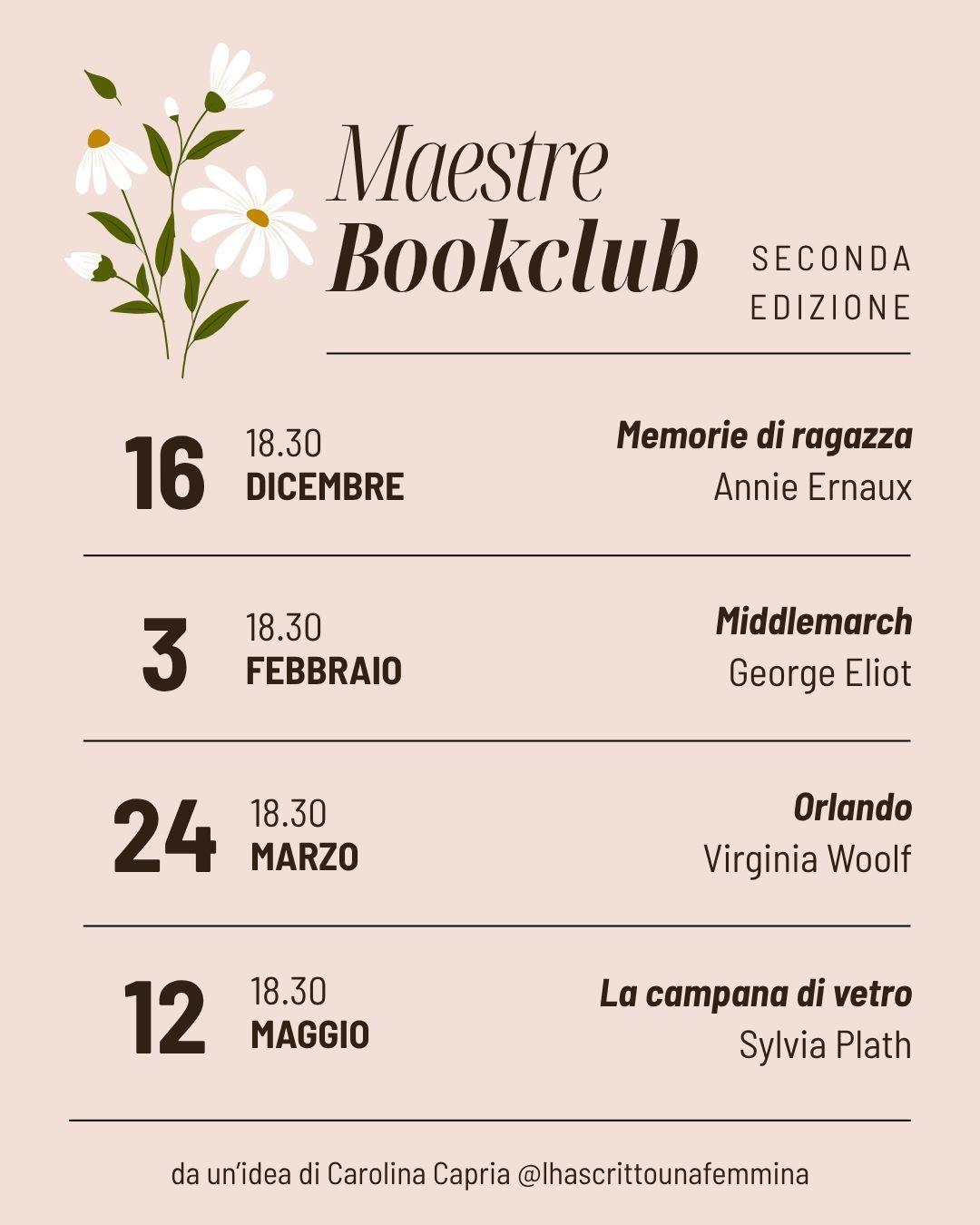 Maestre
Bookclub

SECONDA
EDIZIONE

16
18.30
DICEMBRE
Memorie di ragazza
Annie Ernaux

3
18.30
FEBBRAIO
Middlemarch
George Eliot

24
18.30
MARZO
Orlando
Virginia Woolf

12
18.30
MAGGIO
La campana di vetro
Sylvia Plath

da un'idea di Carolina Capria @lhascrittounafemmina